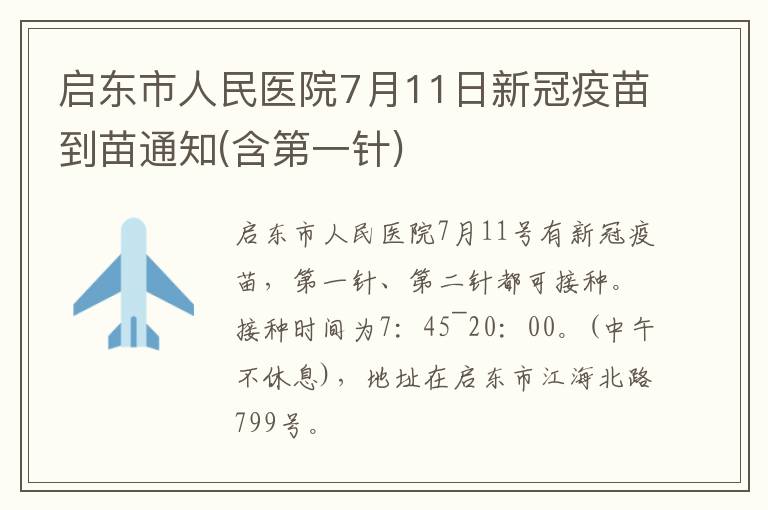 启东市人民医院7月11日新冠疫苗到苗通知(含第一针)

启东市人民医院7月11号有新冠疫苗，第一针、第二针都可接种。接种时间为7：45¯20：00。（中午不休息），地址在启东市江海北路799号。